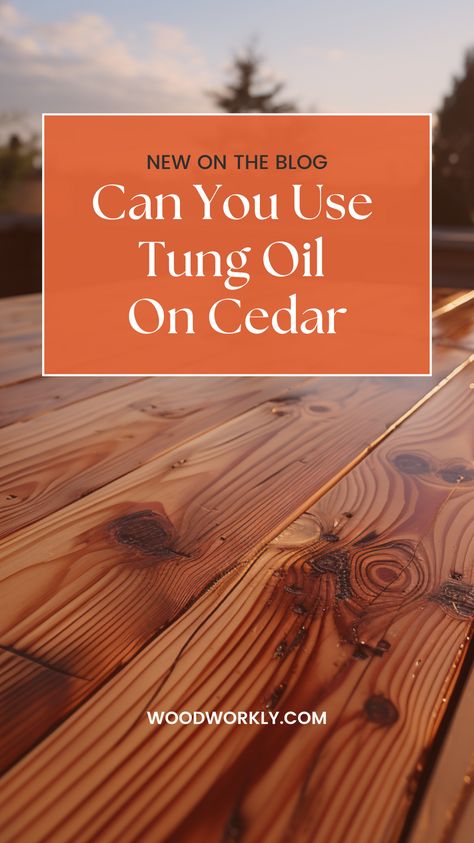 NEW ON THE BLOG
Can You Use Tung Oil On Cedar

WOODWORKLY.COM